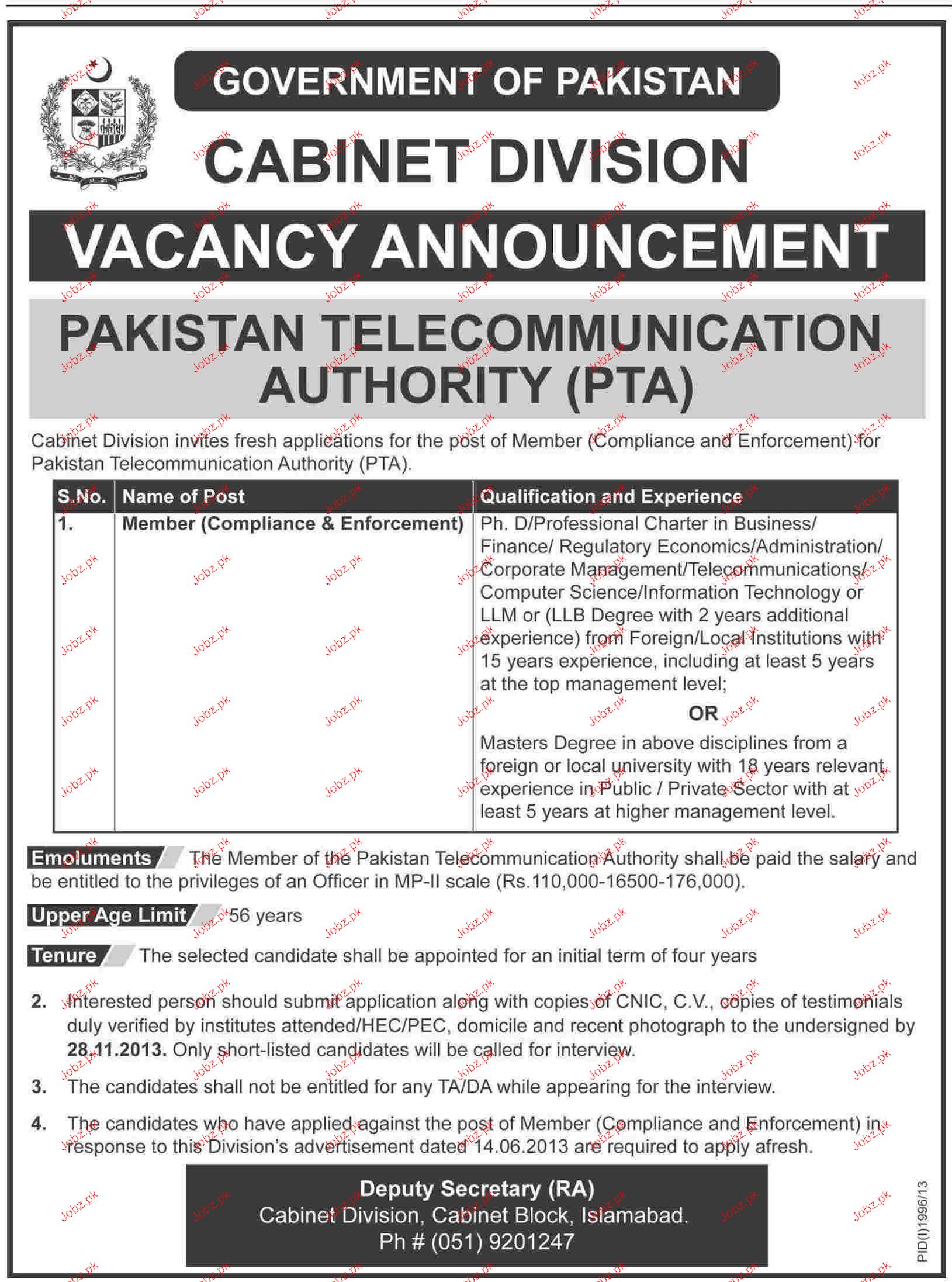 GOVERNMENT OF PAKISTAN

CABINET DIVISION

VACANCY ANNOUNCEMENT

PAKISTAN TELECOMMUNICATION AUTHORITY (PTA)

Cabinet Division invites fresh applications for the post of Member (Compliance and Enforcement) for Pakistan Telecommunication Authority (PTA).

| S.No. | Name of Post | Qualification and Experience |
|---|---|---|
| 1. | Member (Compliance & Enforcement) | Ph. D/Professional Charter in Business/ Finance/ Regulatory Economics/Administration/ Corporate Management/Telecommunications/ Computer Science/Information Technology or LLM or (LLB Degree with 2 years additional experience) from Foreign/Local Institutions with 15 years experience, including at least 5 years at the top management level; OR Masters Degree in above disciplines from a foreign or local university with 18 years relevant experience in Public / Private Sector with at least 5 years at higher management level. |

Emoluments The Member of the Pakistan Telecommunication Authority shall be paid the salary and be entitled to the privileges of an Officer in MP-II scale (Rs.110,000-16500-176,000).

Upper Age Limit 56 years

Tenure The selected candidate shall be appointed for an initial term of four years

2. Interested person should submit application along with copies of CNIC, C.V., copies of testimonials duly verified by institutes attended/HEC/PEC, domicile and recent photograph to the undersigned by 28.11.2013. Only short-listed candidates will be called for interview.

3. The candidates shall not be entitled for any TA/DA while appearing for the interview.

4. The candidates who have applied against the post of Member (Compliance and Enforcement) in response to this Division's advertisement dated 14.06.2013 are required to apply afresh.

Deputy Secretary (RA)
Cabinet Division, Cabinet Block, Islamabad.
Ph # (051) 9201247

PID(I)1996/13

Jobz.pk